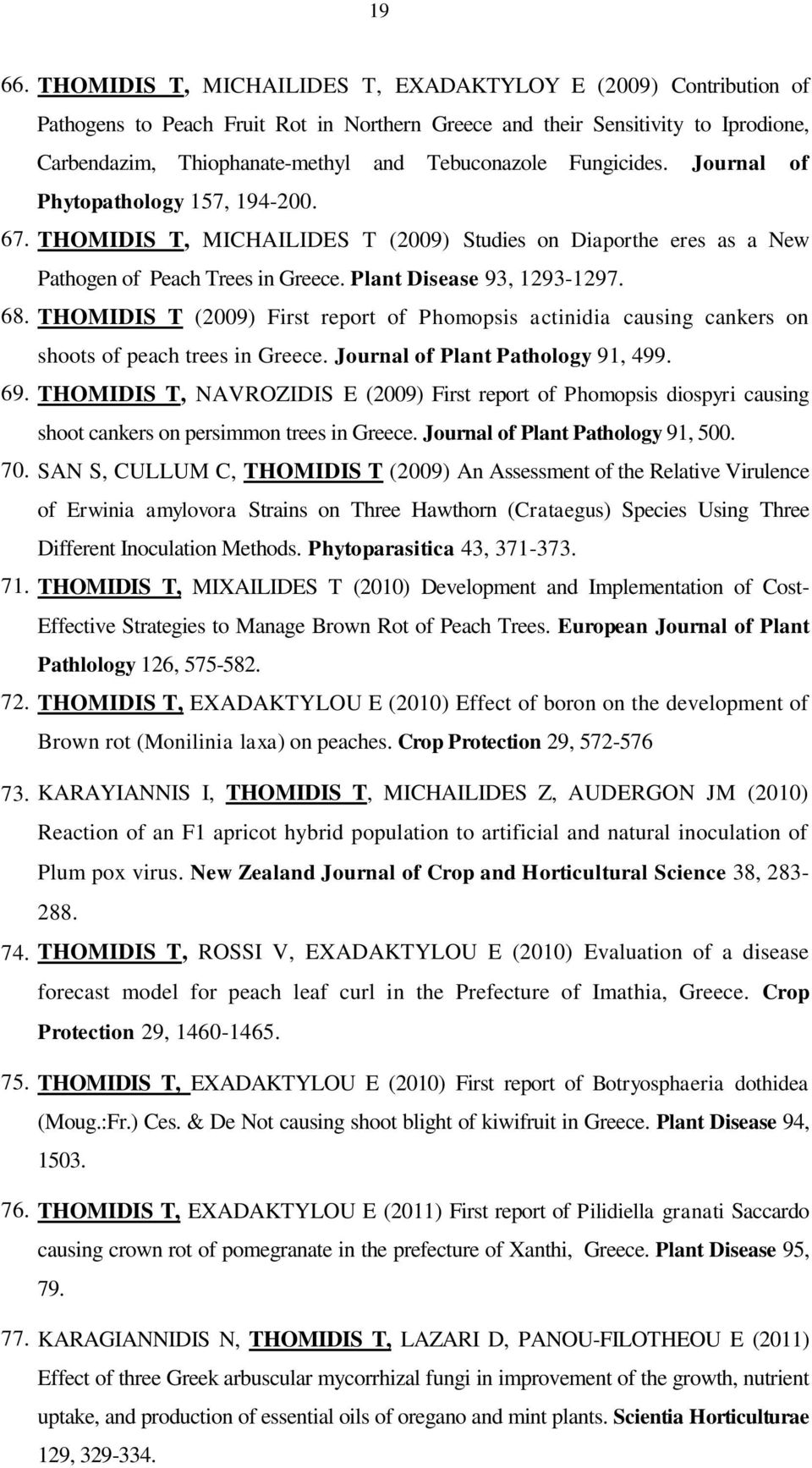 19

66. THOMIDIS T, MICHAILIDES T, EXADAKTYLOY E (2009) Contribution of Pathogens to Peach Fruit Rot in Northern Greece and their Sensitivity to Iprodione, Carbendazim, Thiophanate-methyl and Tebuconazole Fungicides. Journal of Phytopathology 157, 194-200.

67. THOMIDIS T, MICHAILIDES T (2009) Studies on Diaporthe eres as a New Pathogen of Peach Trees in Greece. Plant Disease 93, 1293-1297.

68. THOMIDIS T (2009) First report of Phomopsis actinidia causing cankers on shoots of peach trees in Greece. Journal of Plant Pathology 91, 499.

69. THOMIDIS T, NAVROZIDIS E (2009) First report of Phomopsis diospyri causing shoot cankers on persimmon trees in Greece. Journal of Plant Pathology 91, 500.

70. SAN S, CULLUM C, THOMIDIS T (2009) An Assessment of the Relative Virulence of Erwinia amylovora Strains on Three Hawthorn (Crataegus) Species Using Three Different Inoculation Methods. Phytoparasitica 43, 371-373.

71. THOMIDIS T, MIXAILIDES T (2010) Development and Implementation of Cost-Effective Strategies to Manage Brown Rot of Peach Trees. European Journal of Plant Pathlology 126, 575-582.

72. THOMIDIS T, EXADAKTYLOU E (2010) Effect of boron on the development of Brown rot (Monilinia laxa) on peaches. Crop Protection 29, 572-576

73. KARAYIANNIS I, THOMIDIS T, MICHAILIDES Z, AUDERGON JM (2010) Reaction of an F1 apricot hybrid population to artificial and natural inoculation of Plum pox virus. New Zealand Journal of Crop and Horticultural Science 38, 283-288.

74. THOMIDIS T, ROSSI V, EXADAKTYLOU E (2010) Evaluation of a disease forecast model for peach leaf curl in the Prefecture of Imathia, Greece. Crop Protection 29, 1460-1465.

75. THOMIDIS T, EXADAKTYLOU E (2010) First report of Botryosphaeria dothidea (Moug.:Fr.) Ces. & De Not causing shoot blight of kiwifruit in Greece. Plant Disease 94, 1503.

76. THOMIDIS T, EXADAKTYLOU E (2011) First report of Pilidiella granati Saccardo causing crown rot of pomegranate in the prefecture of Xanthi, Greece. Plant Disease 95, 79.

77. KARAGIANNIDIS N, THOMIDIS T, LAZARI D, PANOU-FILOTHEOU E (2011) Effect of three Greek arbuscular mycorrhizal fungi in improvement of the growth, nutrient uptake, and production of essential oils of oregano and mint plants. Scientia Horticulturae 129, 329-334.